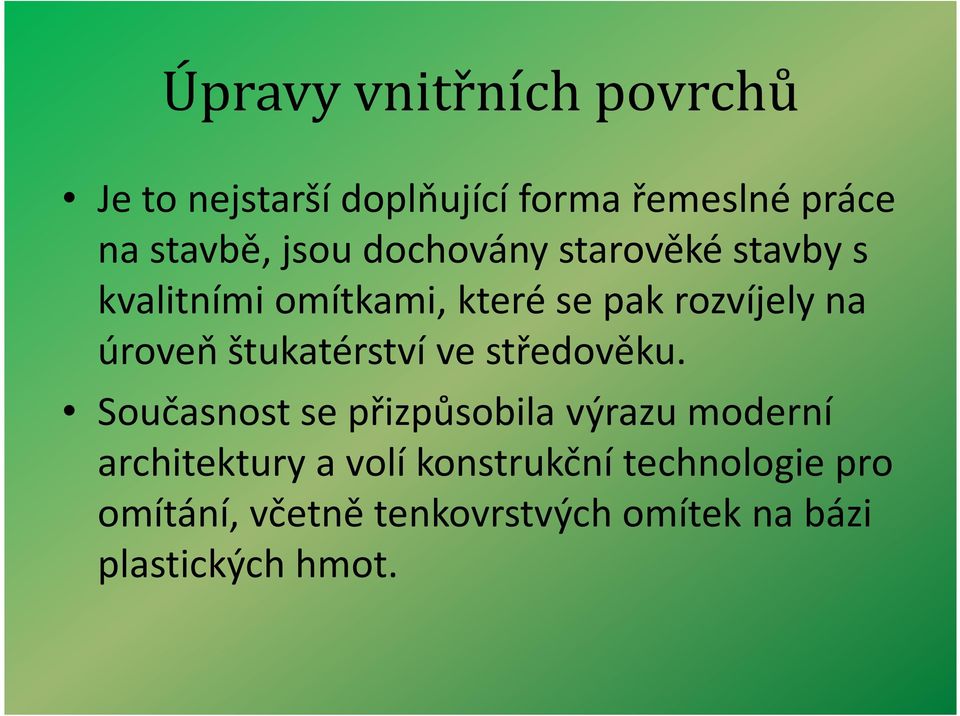 Úpravy vnitřních povrchů

• Je to nejstarší doplňující forma řemeslné práce na stavbě, jsou dochovány starověké stavby s kvalitními omítkami, které se pak rozvíjely na úroveň štukatérství ve středověku.

• Současnost se přizpůsobila výrazu moderní architektury a volí konstrukční technologie pro omítání, včetně tenkovrstvých omítek na bázi plastických hmot.